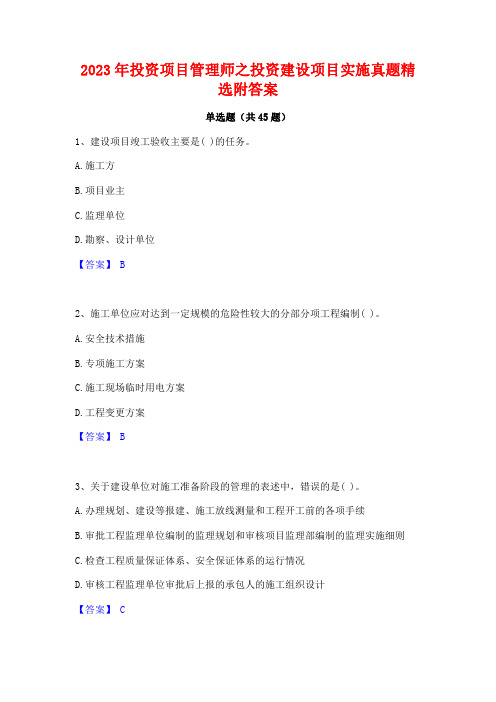 2023年投资项目管理师之投资建设项目实施真题精选附答案

单选题（共45题）

1、建设项目竣工验收主要是( )的任务。

A.施工方

B.项目业主

C.监理单位

D.勘察、设计单位

【答案】 B

2、施工单位应对达到一定规模的危险性较大的分部分项工程编制( )。

A.安全技术措施

B.专项施工方案

C.施工现场临时用电方案

D.工程变更方案

【答案】 B

3、关于建设单位对施工准备阶段的管理的表述中，错误的是( )。

A.办理规划、建设等报建、施工放线测量和工程开工前的各项手续

B.审批工程监理单位编制的监理规划和审核项目监理部编制的监理实施细则

C.检查工程质量保证体系、安全保证体系的运行情况

D.审核工程监理单位审批后上报的承包人的施工组织设计

【答案】 C